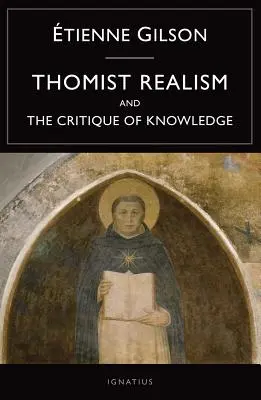 ÉTIENNE GILSON

THOMIST REALISM

AND

THE CRITIQUE OF KNOWLEDGE

IGNATIUS